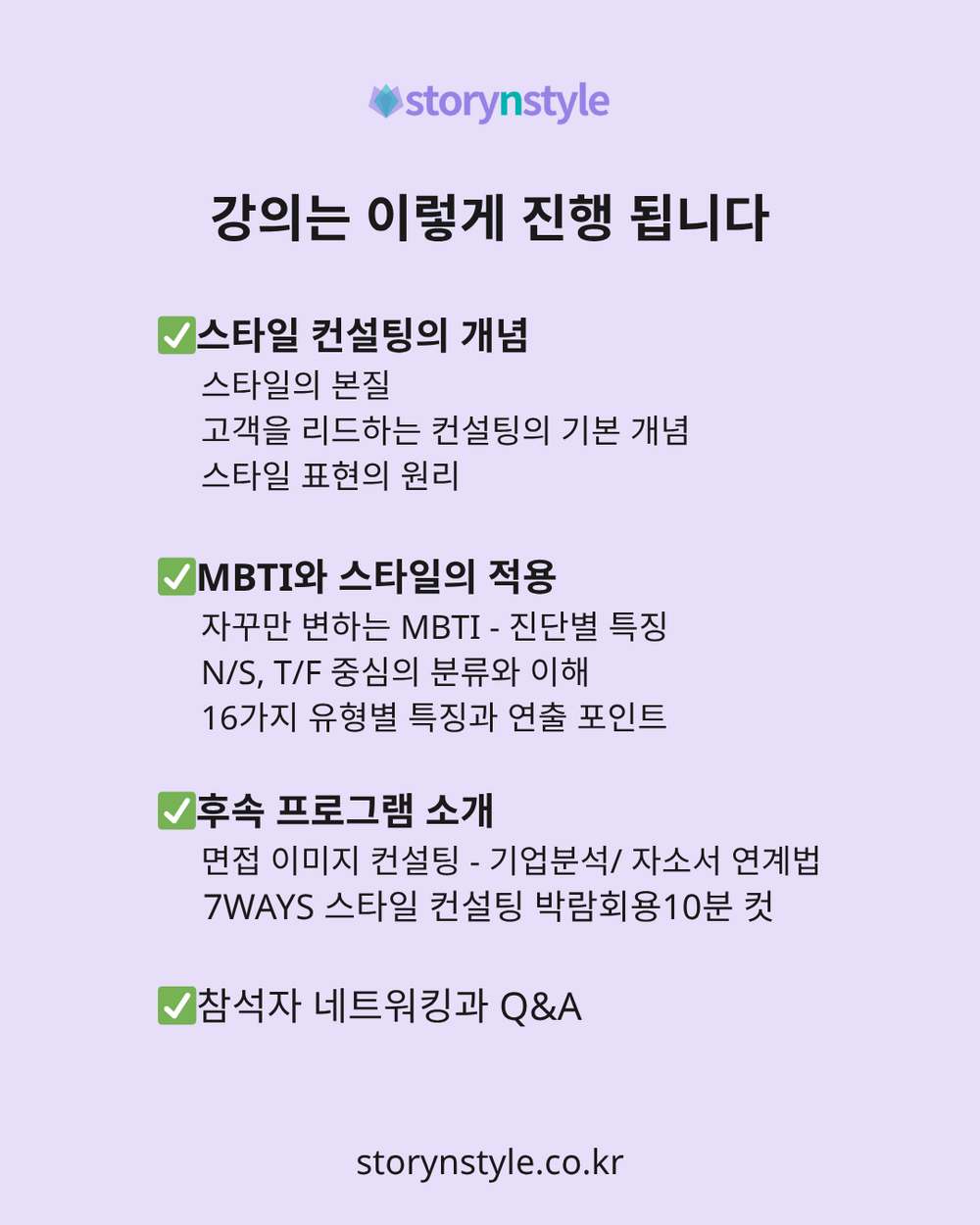 storynstyle

강의는 이렇게 진행 됩니다

✅스타일 컨설팅의 개념
스타일의 본질
고객을 리드하는 컨설팅의 기본 개념
스타일 표현의 원리

✅MBTI와 스타일의 적용
자꾸만 변하는 MBTI - 진단별 특징
N/S, T/F 중심의 분류와 이해
16가지 유형별 특징과 연출 포인트

✅후속 프로그램 소개
면접 이미지 컨설팅 - 기업분석/ 자소서 연계법
7WAYS 스타일 컨설팅 박람회용10분 컷

✅참석자 네트워킹과 Q&A

storynstyle.co.kr